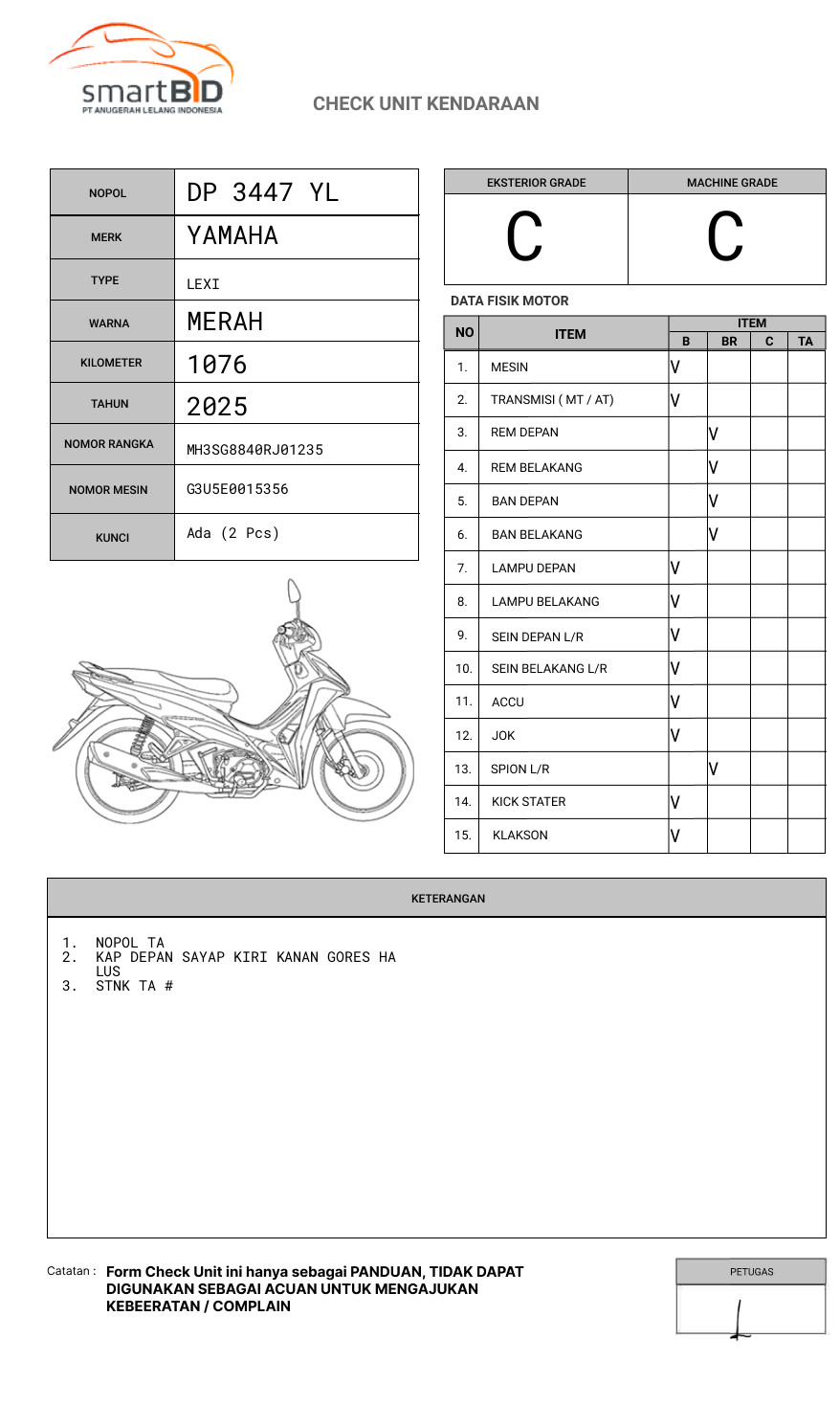 smartBID
PT ANUGERAH LELANG INDONESIA

CHECK UNIT KENDARAAN

| NOPOL | DP 3447 YL |
|---|---|
| MERK | YAMAHA |
| TYPE | LEXI |
| WARNA | MERAH |
| KILOMETER | 1076 |
| TAHUN | 2025 |
| NOMOR RANGKA | MH3SG8840RJ01235 |
| NOMOR MESIN | G3U5E0015356 |
| KUNCI | Ada (2 Pcs) |

| EKSTERIOR GRADE | MACHINE GRADE |
|---|---|
| C | C |

DATA FISIK MOTOR

| NO | ITEM | B | BR | C | TA |
|---|---|---|---|---|---|
| 1. | MESIN | V | | | |
| 2. | TRANSMISI ( MT / AT) | V | | | |
| 3. | REM DEPAN | | V | | |
| 4. | REM BELAKANG | | V | | |
| 5. | BAN DEPAN | | V | | |
| 6. | BAN BELAKANG | | V | | |
| 7. | LAMPU DEPAN | V | | | |
| 8. | LAMPU BELAKANG | V | | | |
| 9. | SEIN DEPAN L/R | V | | | |
| 10. | SEIN BELAKANG L/R | V | | | |
| 11. | ACCU | V | | | |
| 12. | JOK | V | | | |
| 13. | SPION L/R | | V | | |
| 14. | KICK STATER | V | | | |
| 15. | KLAKSON | V | | | |

KETERANGAN

1. NOPOL TA
2. KAP DEPAN SAYAP KIRI KANAN GORES HA LUS
3. STNK TA #

Catatan : Form Check Unit ini hanya sebagai PANDUAN, TIDAK DAPAT DIGUNAKAN SEBAGAI ACUAN UNTUK MENGAJUKAN KEBEERATAN / COMPLAIN

PETUGAS